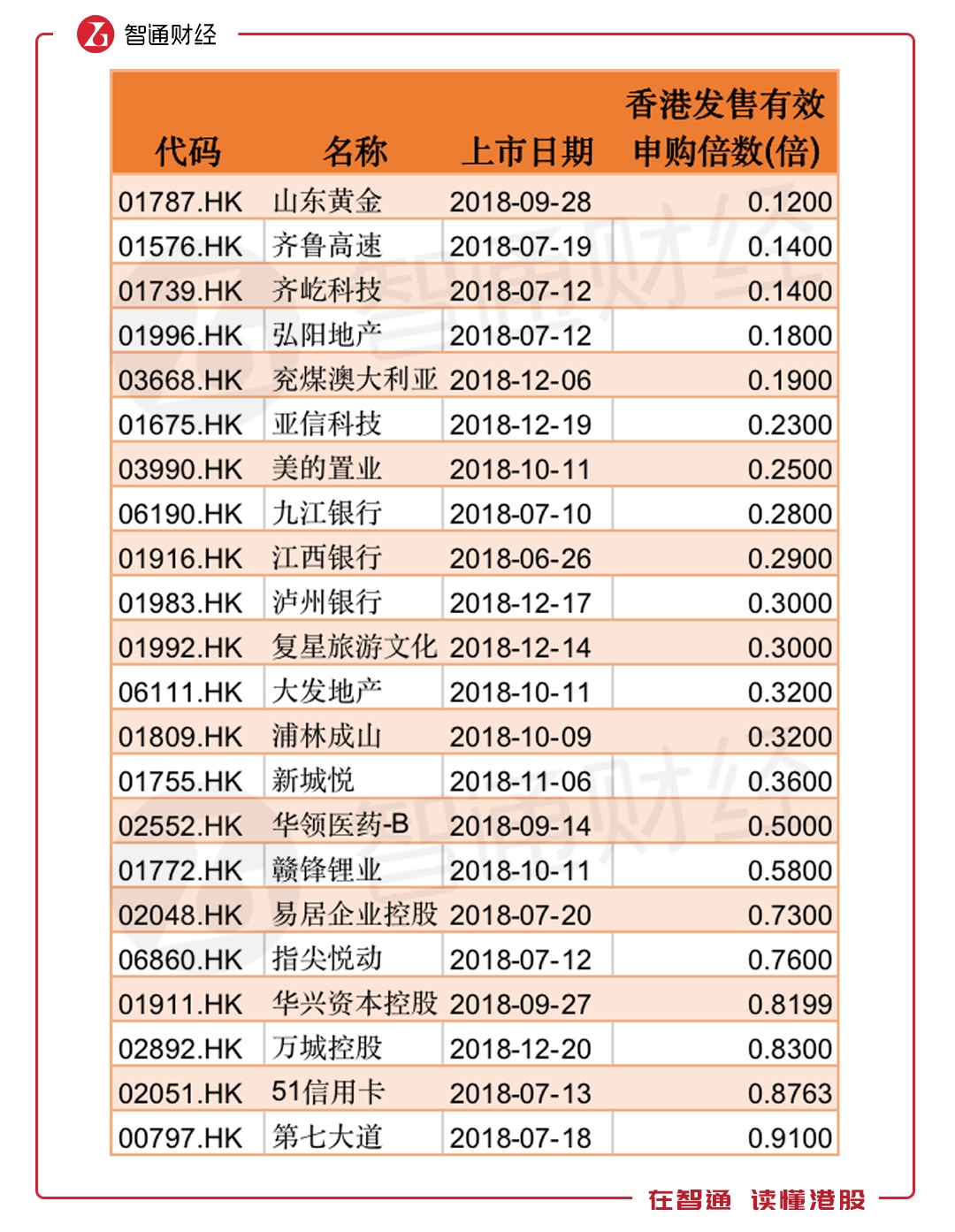 智通财经

| 代码 | 名称 | 上市日期 | 香港发售有效申购倍数(倍) |
|---|---|---|---|
| 01787.HK | 山东黄金 | 2018-09-28 | 0.1200 |
| 01576.HK | 齐鲁高速 | 2018-07-19 | 0.1400 |
| 01739.HK | 齐屹科技 | 2018-07-12 | 0.1400 |
| 01996.HK | 弘阳地产 | 2018-07-12 | 0.1800 |
| 03668.HK | 兖煤澳大利亚 | 2018-12-06 | 0.1900 |
| 01675.HK | 亚信科技 | 2018-12-19 | 0.2300 |
| 03990.HK | 美的置业 | 2018-10-11 | 0.2500 |
| 06190.HK | 九江银行 | 2018-07-10 | 0.2800 |
| 01916.HK | 江西银行 | 2018-06-26 | 0.2900 |
| 01983.HK | 泸州银行 | 2018-12-17 | 0.3000 |
| 01992.HK | 复星旅游文化 | 2018-12-14 | 0.3000 |
| 06111.HK | 大发地产 | 2018-10-11 | 0.3200 |
| 01809.HK | 浦林成山 | 2018-10-09 | 0.3200 |
| 01755.HK | 新城悦 | 2018-11-06 | 0.3600 |
| 02552.HK | 华领医药-B | 2018-09-14 | 0.5000 |
| 01772.HK | 赣锋锂业 | 2018-10-11 | 0.5800 |
| 02048.HK | 易居企业控股 | 2018-07-20 | 0.7300 |
| 06860.HK | 指尖悦动 | 2018-07-12 | 0.7600 |
| 01911.HK | 华兴资本控股 | 2018-09-27 | 0.8199 |
| 02892.HK | 万城控股 | 2018-12-20 | 0.8300 |
| 02051.HK | 51信用卡 | 2018-07-13 | 0.8763 |
| 00797.HK | 第七大道 | 2018-07-18 | 0.9100 |

在智通 读懂港股